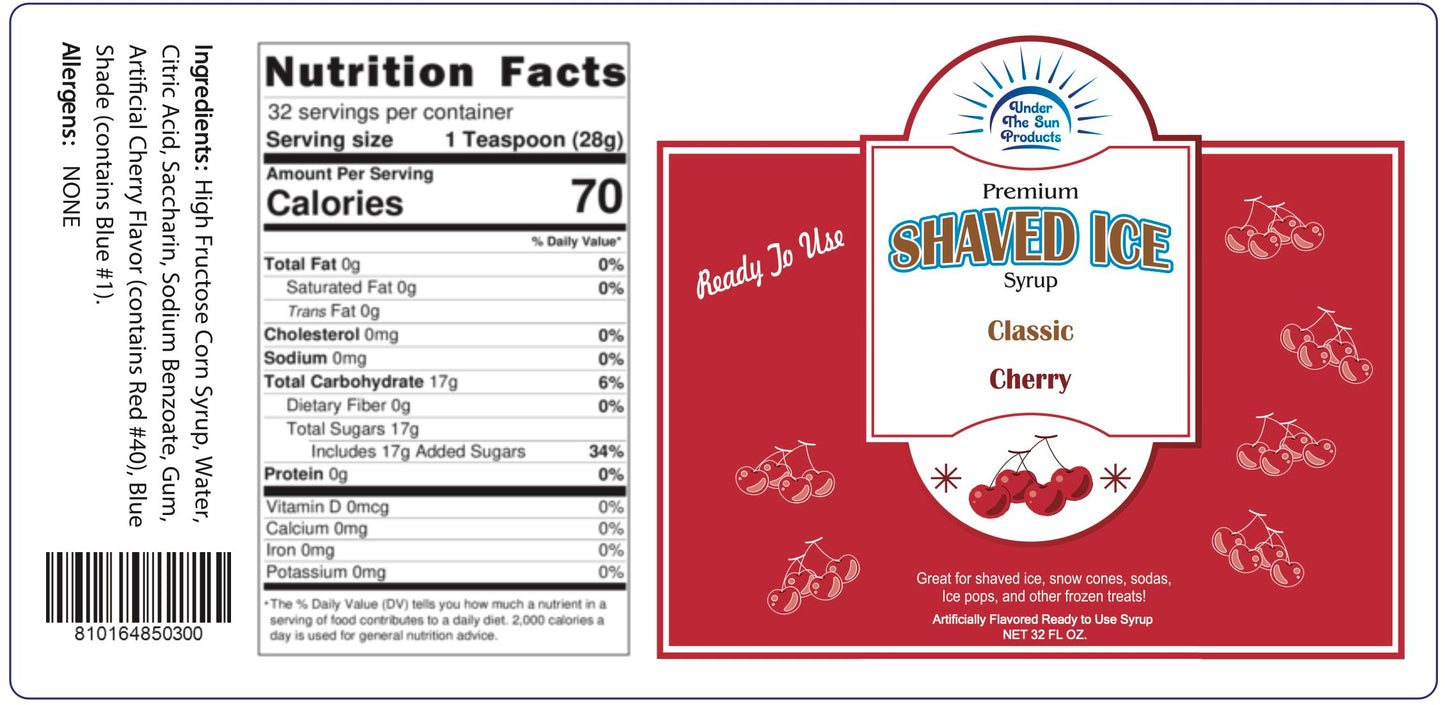 Ingredients: High Fructose Corn Syrup, Water, Citric Acid, Saccharin, Sodium Benzoate, Gum, Artificial Cherry Flavor (contains Red #40), Blue Shade (contains Blue #1).

Allergens: NONE

810164850300

Nutrition Facts

32 servings per container

Serving size 1 Teaspoon (28g)

Amount Per Serving

Calories 70

% Daily Value*

Total Fat 0g 0%

Saturated Fat 0g 0%

Trans Fat 0g

Cholesterol 0mg 0%

Sodium 0mg 0%

Total Carbohydrate 17g 6%

Dietary Fiber 0g 0%

Total Sugars 17g

Includes 17g Added Sugars 34%

Protein 0g 0%

Vitamin D 0mcg 0%

Calcium 0mg 0%

Iron 0mg 0%

Potassium 0mg 0%

*The % Daily Value (DV) tells you how much a nutrient in a serving of food contributes to a daily diet. 2,000 calories a day is used for general nutrition advice.

Under The Sun Products

Ready To Use

Premium

SHAVED ICE

Syrup

Classic

Cherry

Great for shaved ice, snow cones, sodas, Ice pops, and other frozen treats!

Artificially Flavored Ready to Use Syrup

NET 32 FL OZ.